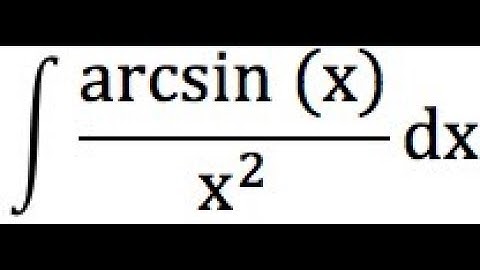 $\int \frac{\arcsin(x)}{x^2} dx$